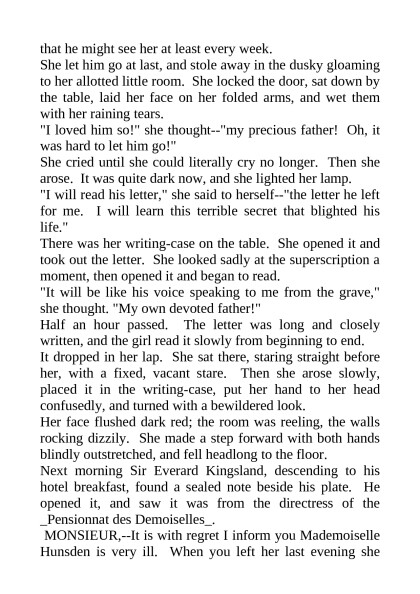 that he might see her at least every week.

She let him go at last, and stole away in the dusky gloaming to her allotted little room. She locked the door, sat down by the table, laid her face on her folded arms, and wet them with her raining tears.

"I loved him so!" she thought--"my precious father! Oh, it was hard to let him go!"

She cried until she could literally cry no longer. Then she arose. It was quite dark now, and she lighted her lamp.

"I will read his letter," she said to herself--"the letter he left for me. I will learn this terrible secret that blighted his life."

There was her writing-case on the table. She opened it and took out the letter. She looked sadly at the superscription a moment, then opened it and began to read.

"It will be like his voice speaking to me from the grave," she thought. "My own devoted father!"

Half an hour passed. The letter was long and closely written, and the girl read it slowly from beginning to end.

It dropped in her lap. She sat there, staring straight before her, with a fixed, vacant stare. Then she arose slowly, placed it in the writing-case, put her hand to her head confusedly, and turned with a bewildered look.

Her face flushed dark red; the room was reeling, the walls rocking dizzily. She made a step forward with both hands blindly outstretched, and fell headlong to the floor.

Next morning Sir Everard Kingsland, descending to his hotel breakfast, found a sealed note beside his plate. He opened it, and saw it was from the directress of the _Pensionnat des Demoiselles_.

MONSIEUR,--It is with regret I inform you Mademoiselle Hunsden is very ill. When you left her last evening she